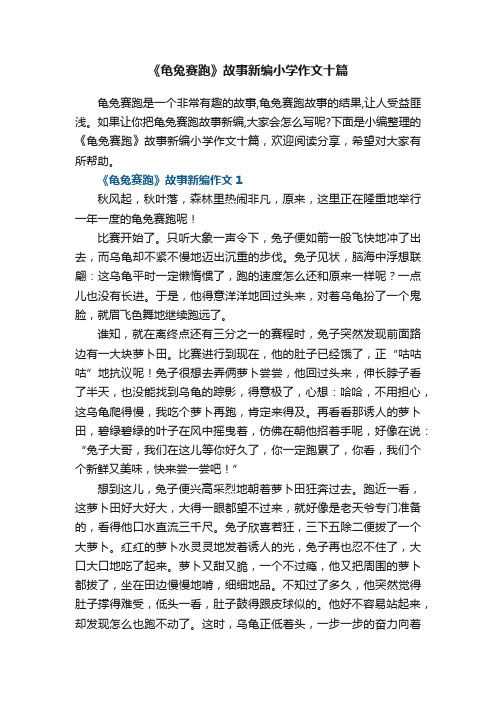 《龟兔赛跑》故事新编小学作文十篇

龟兔赛跑是一个非常有趣的故事,龟兔赛跑故事的结果,让人受益匪浅。如果让你把龟兔赛跑故事新编,大家会怎么写呢?下面是小编整理的《龟兔赛跑》故事新编小学作文十篇，欢迎阅读分享，希望对大家有所帮助。

《龟兔赛跑》故事新编作文 1

秋风起，秋叶落，森林里热闹非凡，原来，这里正在隆重地举行一年一度的龟兔赛跑呢！

比赛开始了。只听大象一声令下，兔子便如箭一般飞快地冲了出去，而乌龟却不紧不慢地迈出沉重的步伐。兔子见状，脑海中浮想联翩：这乌龟平时一定懒惰惯了，跑的速度怎么还和原来一样呢？一点儿也没有长进。于是，他得意洋洋地回过头来，对着乌龟扮了一个鬼脸，就眉飞色舞地继续跑远了。

谁知，就在离终点还有三分之一的赛程时，兔子突然发现前面路边有一大块萝卜田。比赛进行到现在，他的肚子已经饿了，正“咕咕咕”地抗议呢！兔子很想去弄俩萝卜尝尝，他回过头来，伸长脖子看了半天，也没能找到乌龟的踪影，得意极了，心想：哈哈，不用担心，这乌龟爬得慢，我吃个萝卜再跑，肯定来得及。再看看那诱人的萝卜田，碧绿碧绿的叶子在风中摇曳着，仿佛在朝他招着手呢，好像在说：“兔子大哥，我们在这儿等你好久了，你一定跑累了，你看，我们个个新鲜又美味，快来尝一尝吧！”

想到这儿，兔子便兴高采烈地朝着萝卜田狂奔过去。跑近一看，这萝卜田好大好大，大得一眼都望不过来，就好像是老天爷专门准备的，看得他口水直流三千尺。兔子欣喜若狂，三下五除二便拔了一个大萝卜。红红的萝卜水灵灵地发着诱人的光，兔子再也忍不住了，大口大口地吃了起来。萝卜又甜又脆，一个不过瘾，他又把周围的萝卜都拔了，坐在田边慢慢地啃，细细地品。不知过了多久，他突然觉得肚子撑得难受，低头一看，肚子鼓得跟皮球似的。他好不容易站起来，却发现怎么也跑不动了。这时，乌龟正低着头，一步一步的奋力向着